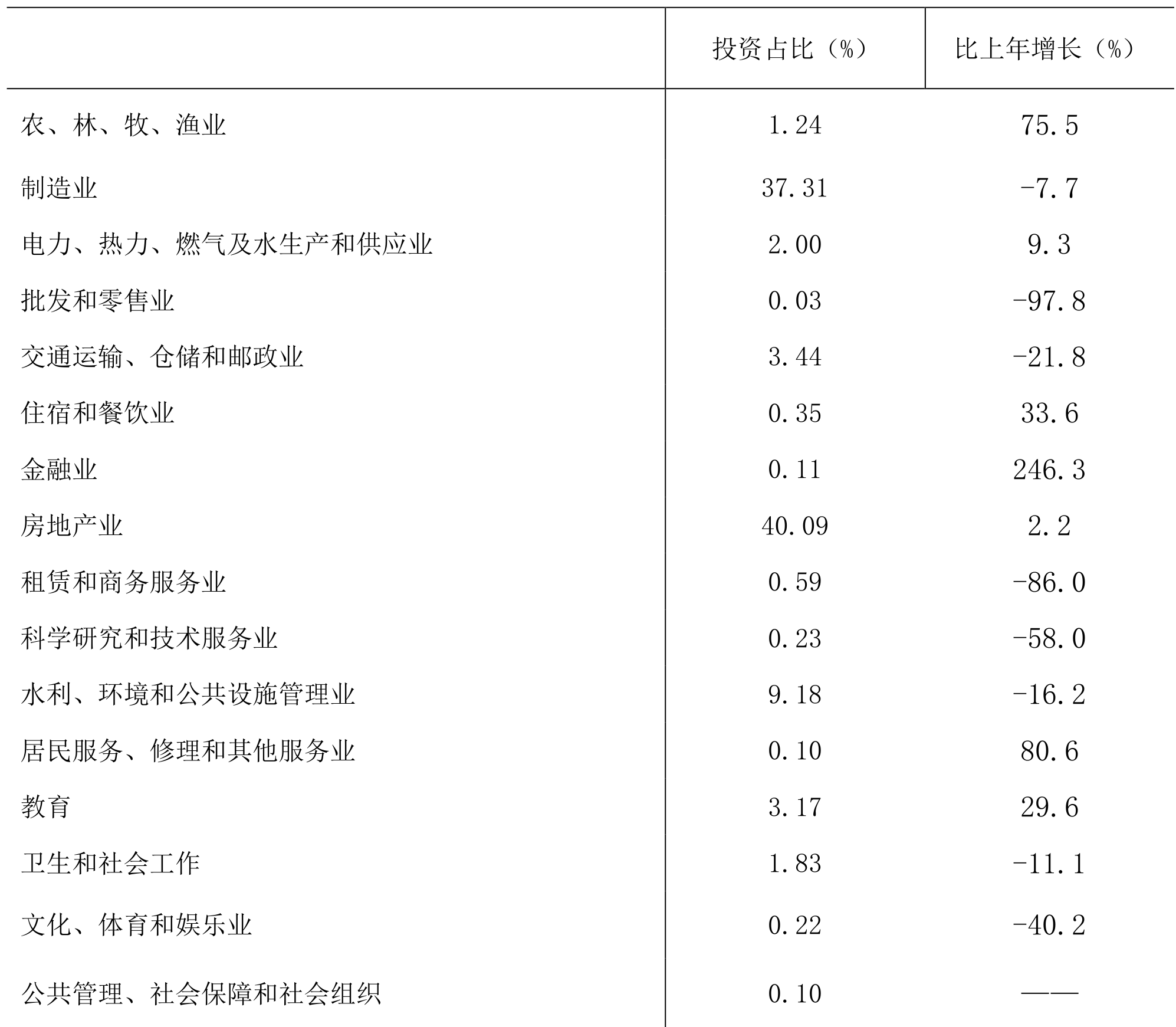 |  | 投资占比（%） | 比上年增长（%） |
|---|---|---|
| 农、林、牧、渔业 | 1.24 | 75.5 |
| 制造业 | 37.31 | -7.7 |
| 电力、热力、燃气及水生产和供应业 | 2.00 | 9.3 |
| 批发和零售业 | 0.03 | -97.8 |
| 交通运输、仓储和邮政业 | 3.44 | -21.8 |
| 住宿和餐饮业 | 0.35 | 33.6 |
| 金融业 | 0.11 | 246.3 |
| 房地产业 | 40.09 | 2.2 |
| 租赁和商务服务业 | 0.59 | -86.0 |
| 科学研究和技术服务业 | 0.23 | -58.0 |
| 水利、环境和公共设施管理业 | 9.18 | -16.2 |
| 居民服务、修理和其他服务业 | 0.10 | 80.6 |
| 教育 | 3.17 | 29.6 |
| 卫生和社会工作 | 1.83 | -11.1 |
| 文化、体育和娱乐业 | 0.22 | -40.2 |
| 公共管理、社会保障和社会组织 | 0.10 | —— |